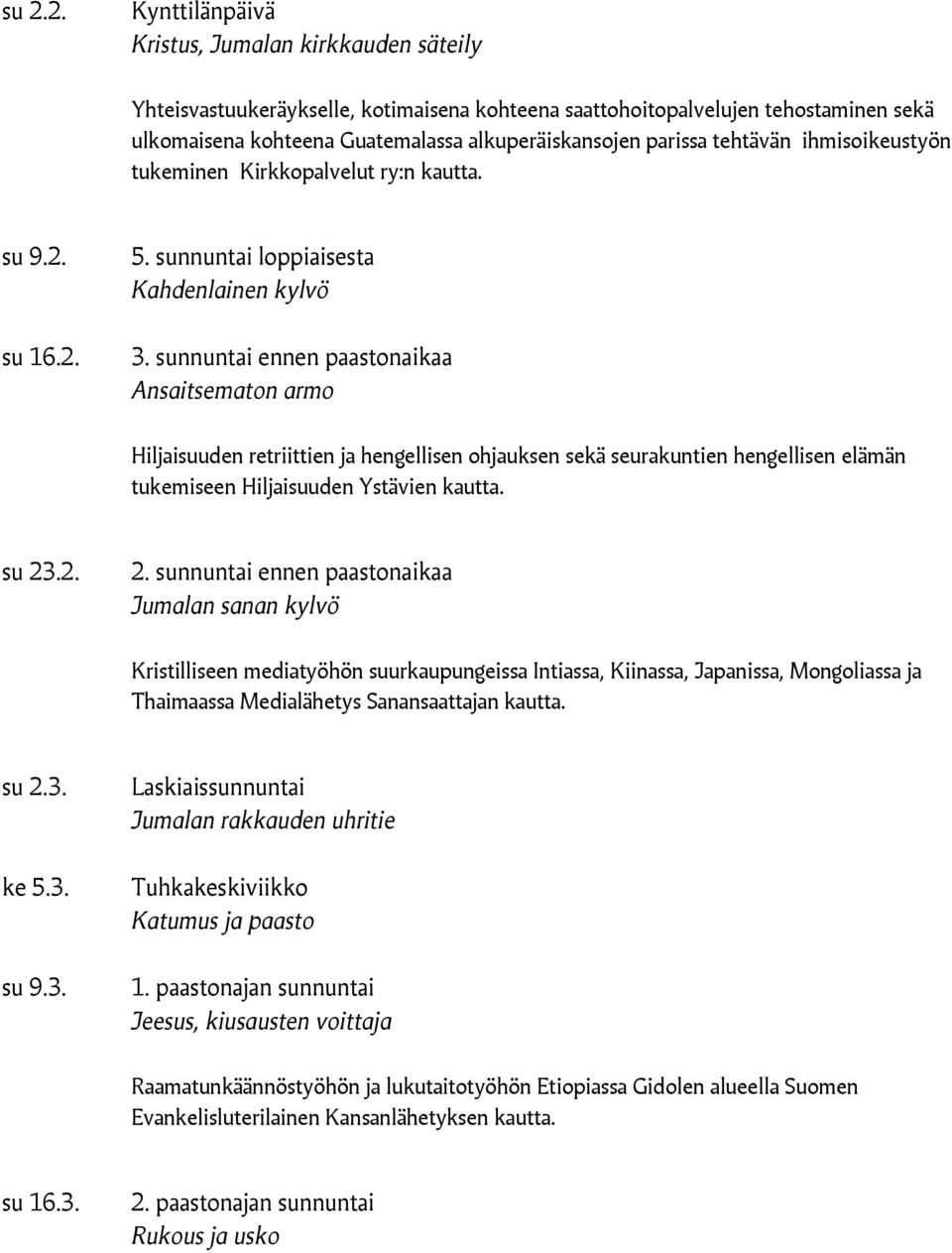 su 2.2. Kynttilänpäivä
Kristus, Jumalan kirkkauden säteily

Yhteisvastuukeräykselle, kotimaisena kohteena saattohoitopalvelujen tehostaminen sekä ulkomaisena kohteena Guatemalassa alkuperäiskansojen parissa tehtävän ihmisoikeustyön tukeminen Kirkkopalvelut ry:n kautta.

su 9.2. 5. sunnuntai loppiaisesta
Kahdenlainen kylvö

su 16.2. 3. sunnuntai ennen paastonaikaa
Ansaitsematon armo

Hiljaisuuden retriittien ja hengellisen ohjauksen sekä seurakuntien hengellisen elämän tukemiseen Hiljaisuuden Ystävien kautta.

su 23.2. 2. sunnuntai ennen paastonaikaa
Jumalan sanan kylvö

Kristilliseen mediatyöhön suurkaupungeissa Intiassa, Kiinassa, Japanissa, Mongoliassa ja Thaimaassa Medialähetys Sanansaattajan kautta.

su 2.3. Laskiaissunnuntai
Jumalan rakkauden uhritie

ke 5.3. Tuhkakeskiviikko
Katumus ja paasto

su 9.3. 1. paastonajan sunnuntai
Jeesus, kiusausten voittaja

Raamatunkäännöstyöhön ja lukutaitotyöhön Etiopiassa Gidolen alueella Suomen Evankelisluterilainen Kansanlähetyksen kautta.

su 16.3. 2. paastonajan sunnuntai
Rukous ja usko